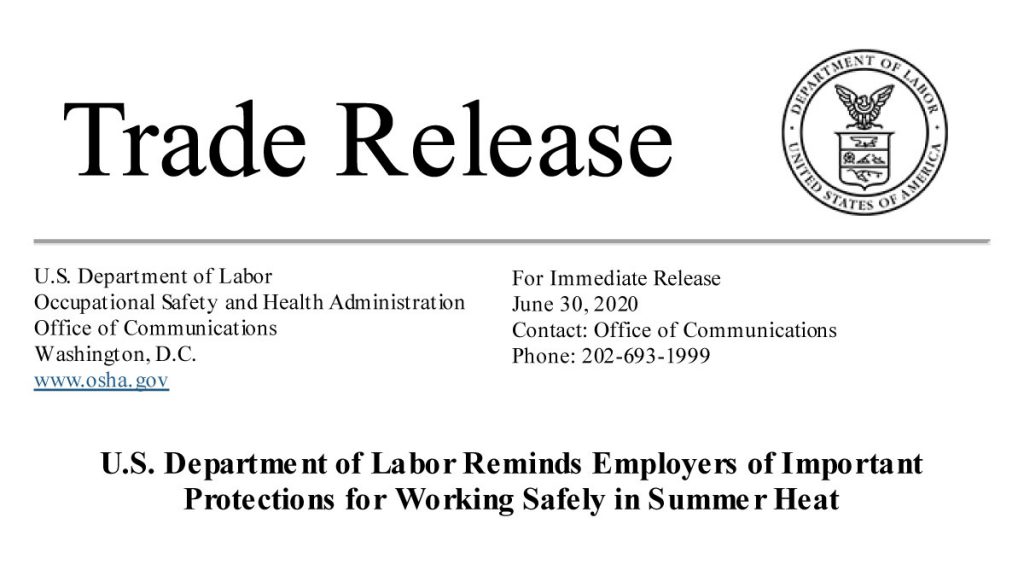 Trade Release

DEPARTMENT OF LABOR
UNITED STATES OF AMERICA

U.S. Department of Labor
Occupational Safety and Health Administration
Office of Communications
Washington, D.C.
www.osha.gov

For Immediate Release
June 30, 2020
Contact: Office of Communications
Phone: 202-693-1999

U.S. Department of Labor Reminds Employers of Important Protections for Working Safely in Summer Heat